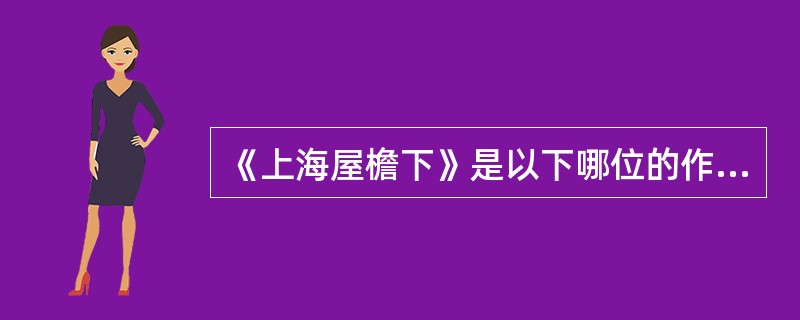 《上海屋檐下》是以下哪位的作...